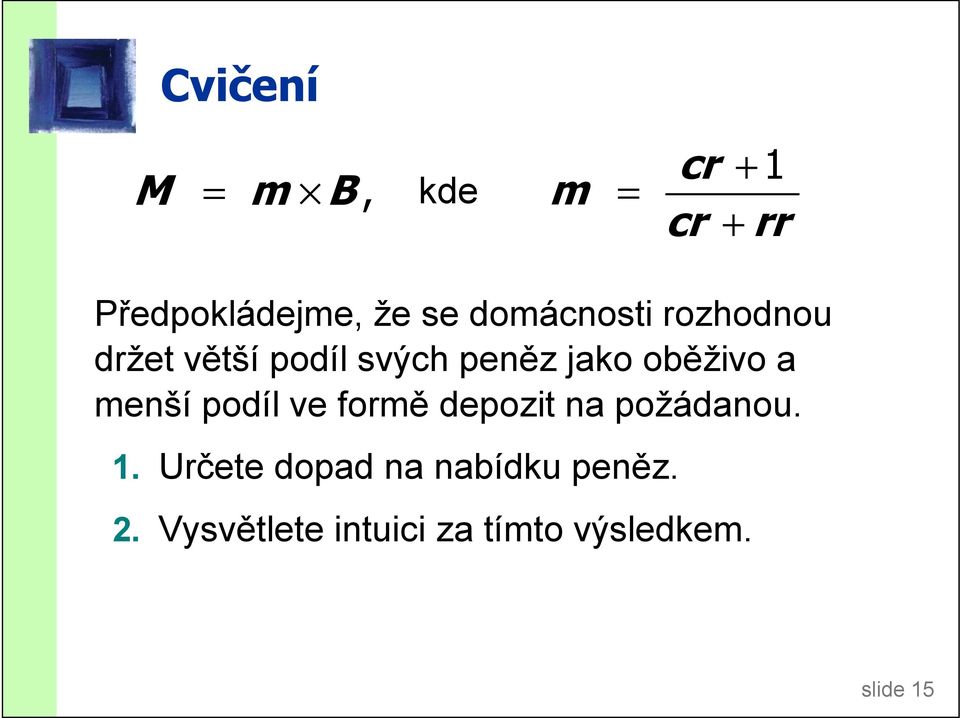 Cvičení

$M = m \times B$, kde $m = \frac{cr + 1}{cr + rr}$

Předpokládejme, že se domácnosti rozhodnou držet větší podíl svých peněz jako oběživo a menší podíl ve formě depozit na požádanou.

1. Určete dopad na nabídku peněz.

2. Vysvětlete intuici za tímto výsledkem.

slide 15